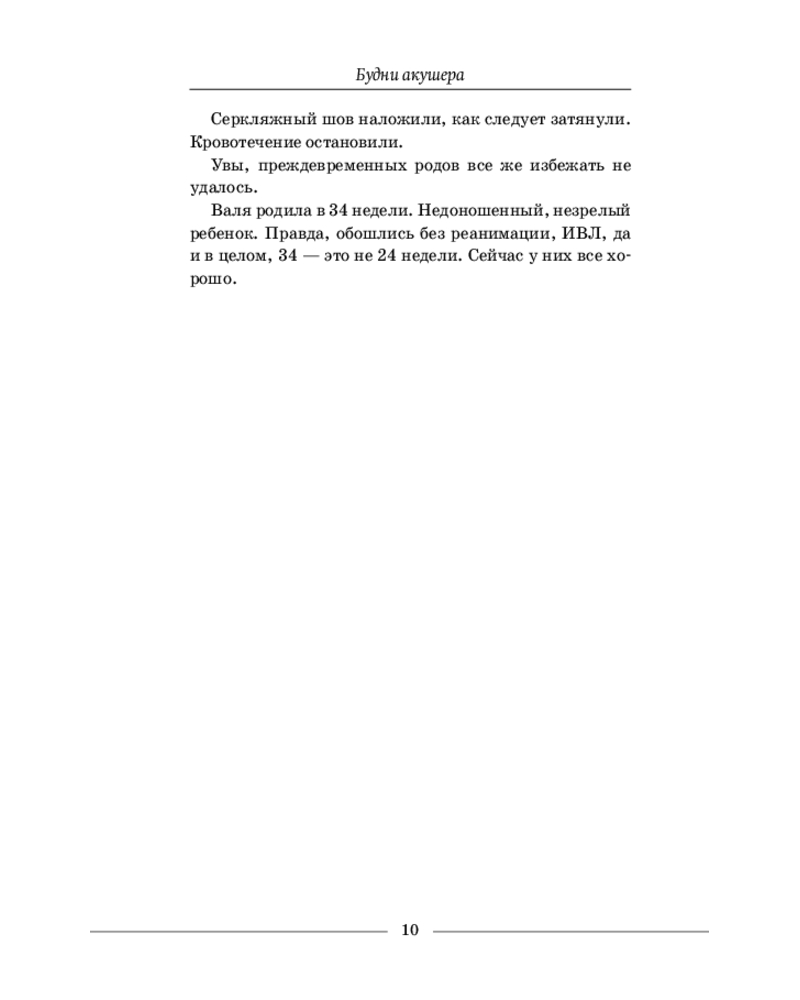 Будни акушера

Серкляжный шов наложили, как следует затянули. Кровотечение остановили.

Увы, преждевременных родов все же избежать не удалось.

Валя родила в 34 недели. Недоношенный, незрелый ребенок. Правда, обошлись без реанимации, ИВЛ, да и в целом, 34 — это не 24 недели. Сейчас у них все хорошо.

10